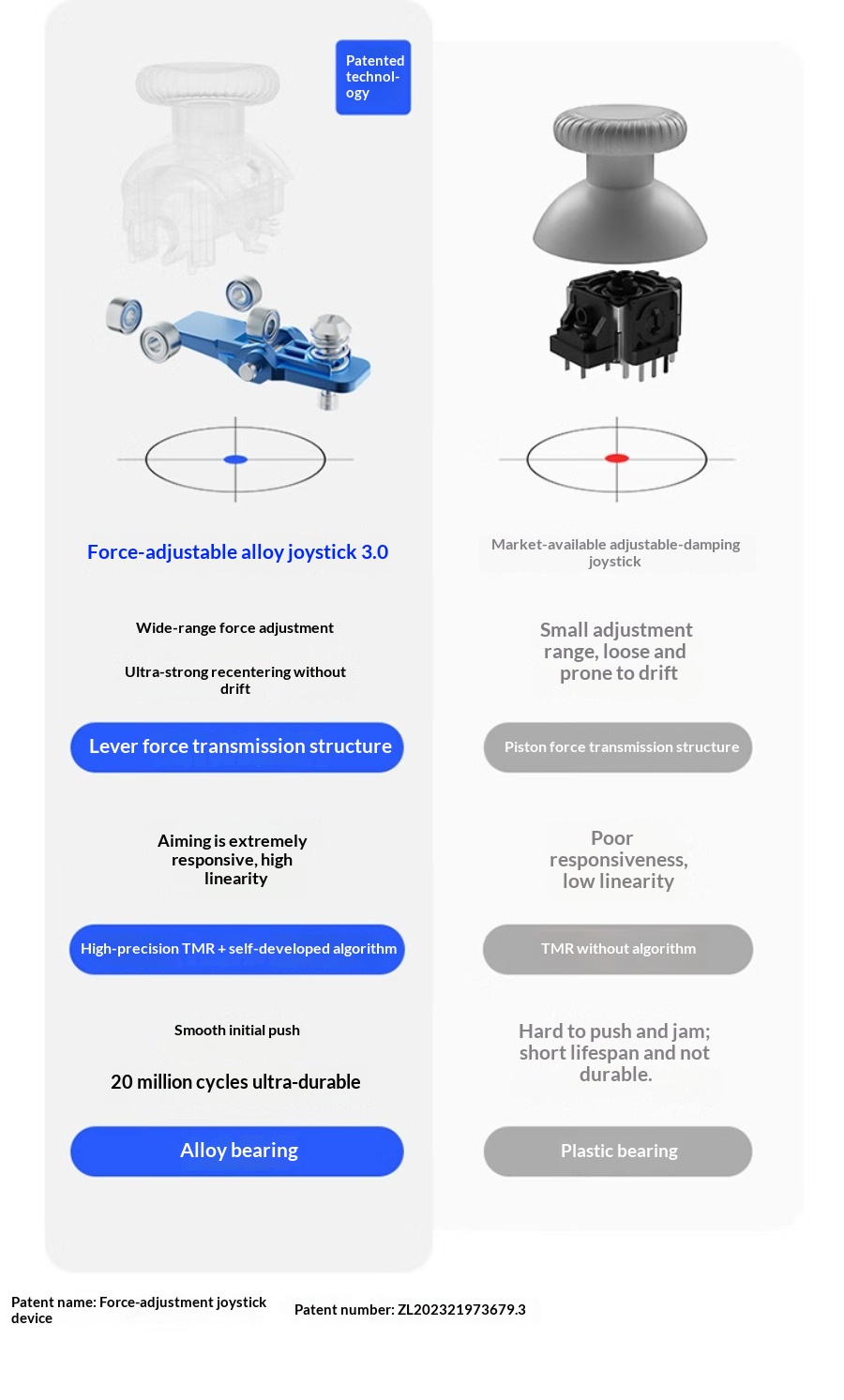 Patented technology

Force-adjustable alloy joystick 3.0

Wide-range force adjustment

Ultra-strong recentering without drift

Lever force transmission structure

Aiming is extremely responsive, high linearity

High-precision TMR + self-developed algorithm

Smooth initial push

20 million cycles ultra-durable

Alloy bearing

Market-available adjustable-damping joystick

Small adjustment range, loose and prone to drift

Piston force transmission structure

Poor responsiveness, low linearity

TMR without algorithm

Hard to push and jam; short lifespan and not durable.

Plastic bearing

Patent name: Force-adjustment joystick device

Patent number: ZL202321973679.3